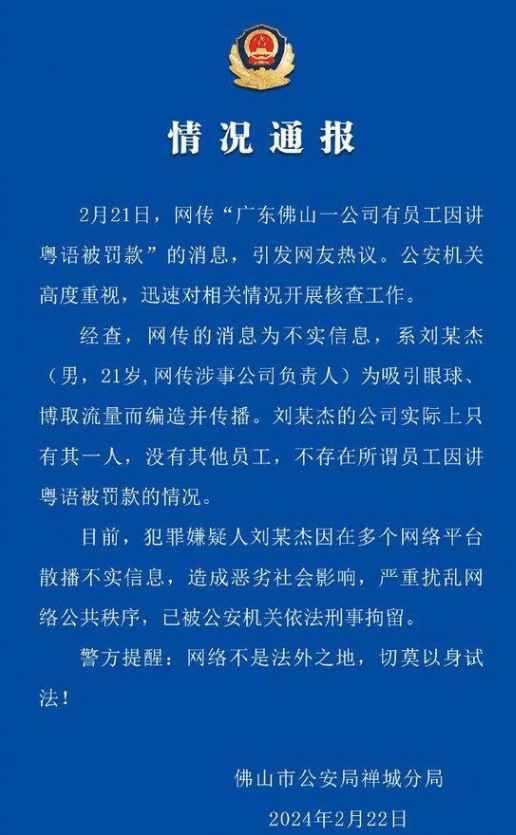 情况通报

2月21日，网传“广东佛山一公司有员工因讲粤语被罚款”的消息，引发网友热议。公安机关高度重视，迅速对相关情况开展核查工作。

经查，网传的消息为不实信息，系刘某杰（男，21岁,网传涉事公司负责人）为吸引眼球、博取流量而编造并传播。刘某杰的公司实际上只有其一人，没有其他员工，不存在所谓员工因讲粤语被罚款的情况。

目前，犯罪嫌疑人刘某杰因在多个网络平台散播不实信息，造成恶劣社会影响，严重扰乱网络公共秩序，已被公安机关依法刑事拘留。

警方提醒：网络不是法外之地，切莫以身试法！

佛山市公安局禅城分局
2024年2月22日